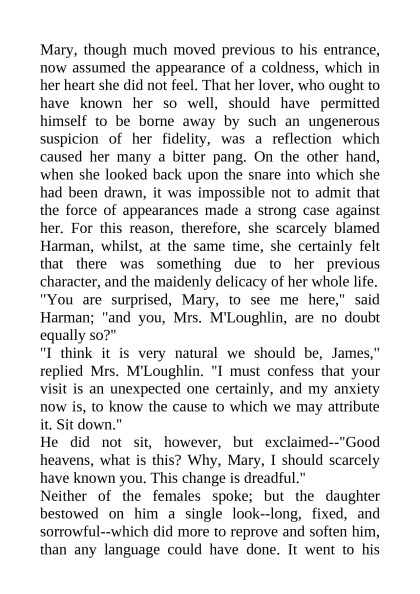 Mary, though much moved previous to his entrance, now assumed the appearance of a coldness, which in her heart she did not feel. That her lover, who ought to have known her so well, should have permitted himself to be borne away by such an ungenerous suspicion of her fidelity, was a reflection which caused her many a bitter pang. On the other hand, when she looked back upon the snare into which she had been drawn, it was impossible not to admit that the force of appearances made a strong case against her. For this reason, therefore, she scarcely blamed Harman, whilst, at the same time, she certainly felt that there was something due to her previous character, and the maidenly delicacy of her whole life.
"You are surprised, Mary, to see me here," said Harman; "and you, Mrs. M'Loughlin, are no doubt equally so?"
"I think it is very natural we should be, James," replied Mrs. M'Loughlin. "I must confess that your visit is an unexpected one certainly, and my anxiety now is, to know the cause to which we may attribute it. Sit down."
He did not sit, however, but exclaimed--"Good heavens, what is this? Why, Mary, I should scarcely have known you. This change is dreadful."
Neither of the females spoke; but the daughter bestowed on him a single look--long, fixed, and sorrowful--which did more to reprove and soften him, than any language could have done. It went to his